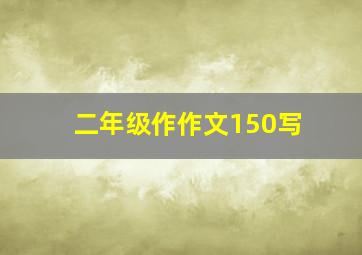 二年级作作文150写